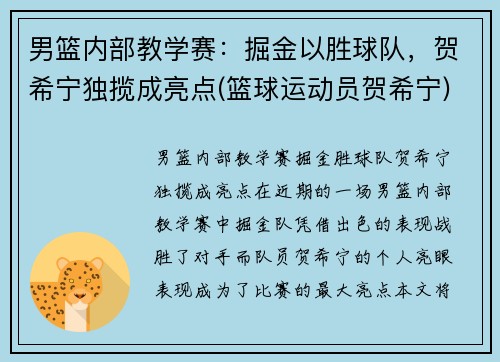 男篮内部教学赛：掘金以胜球队，贺希宁独揽成亮点(篮球运动员贺希宁)

男篮内部教学赛掘金胜球队贺希宁独揽成亮点在近期的一场男篮内部教学赛中掘金队凭借出色的表现战胜了对手而队员贺希宁的个人亮眼表现成为了比赛的最大亮点本文将